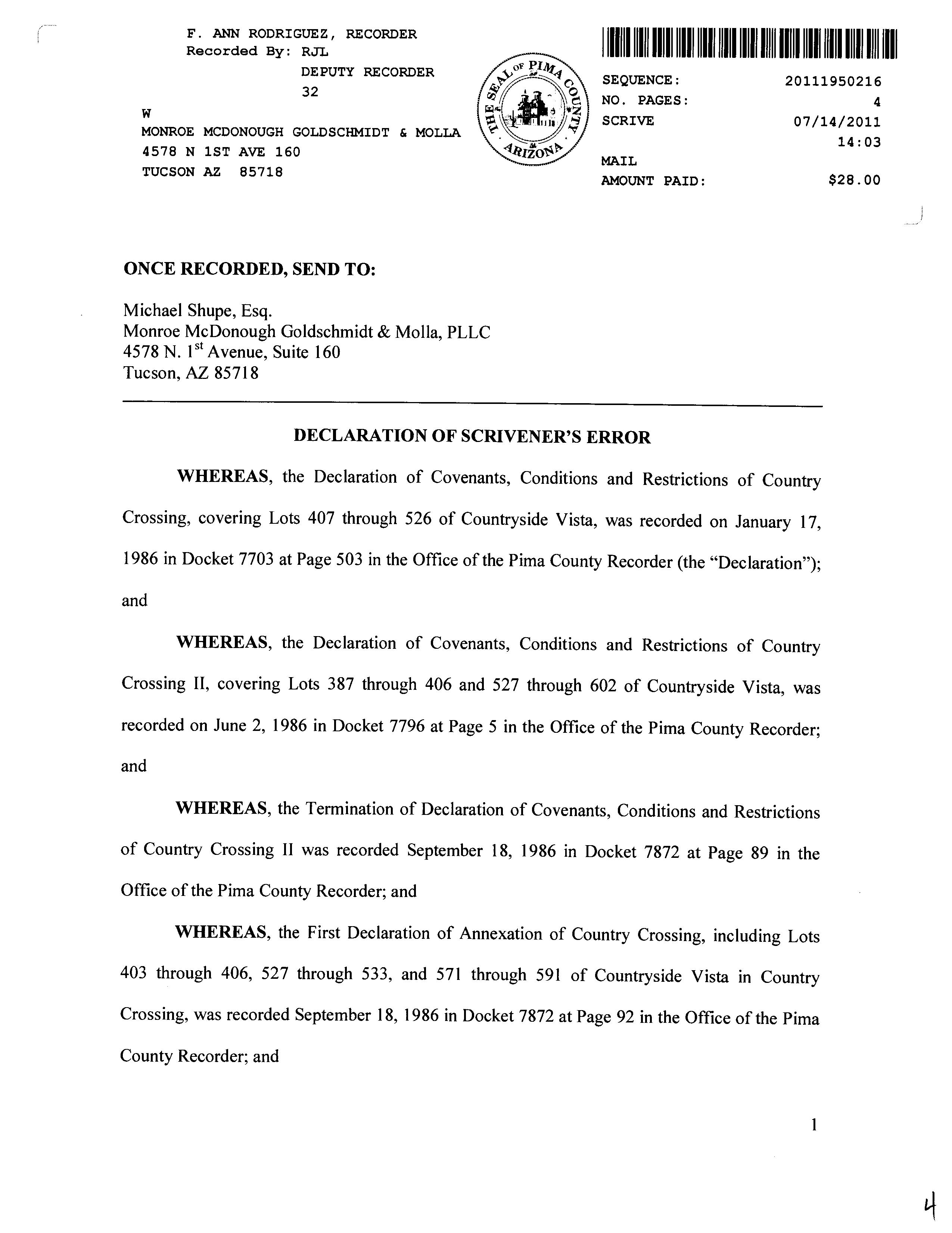 F. ANN RODRIGUEZ, RECORDER
Recorded By: RJL
DEPUTY RECORDER
32
W
MONROE MCDONOUGH GOLDSCHMIDT & MOLLA
4578 N 1ST AVE 160
TUCSON AZ 85718

THE SEAL OF PIMA COUNTY ARIZONA

SEQUENCE: 20111950216
NO. PAGES: 4
SCRIVE 07/14/2011
14:03
MAIL
AMOUNT PAID: $28.00

ONCE RECORDED, SEND TO:

Michael Shupe, Esq.
Monroe McDonough Goldschmidt & Molla, PLLC
4578 N. 1$^{st}$ Avenue, Suite 160
Tucson, AZ 85718

DECLARATION OF SCRIVENER'S ERROR

WHEREAS, the Declaration of Covenants, Conditions and Restrictions of Country Crossing, covering Lots 407 through 526 of Countryside Vista, was recorded on January 17, 1986 in Docket 7703 at Page 503 in the Office of the Pima County Recorder (the "Declaration"); and

WHEREAS, the Declaration of Covenants, Conditions and Restrictions of Country Crossing II, covering Lots 387 through 406 and 527 through 602 of Countryside Vista, was recorded on June 2, 1986 in Docket 7796 at Page 5 in the Office of the Pima County Recorder; and

WHEREAS, the Termination of Declaration of Covenants, Conditions and Restrictions of Country Crossing II was recorded September 18, 1986 in Docket 7872 at Page 89 in the Office of the Pima County Recorder; and

WHEREAS, the First Declaration of Annexation of Country Crossing, including Lots 403 through 406, 527 through 533, and 571 through 591 of Countryside Vista in Country Crossing, was recorded September 18, 1986 in Docket 7872 at Page 92 in the Office of the Pima County Recorder; and

1

4